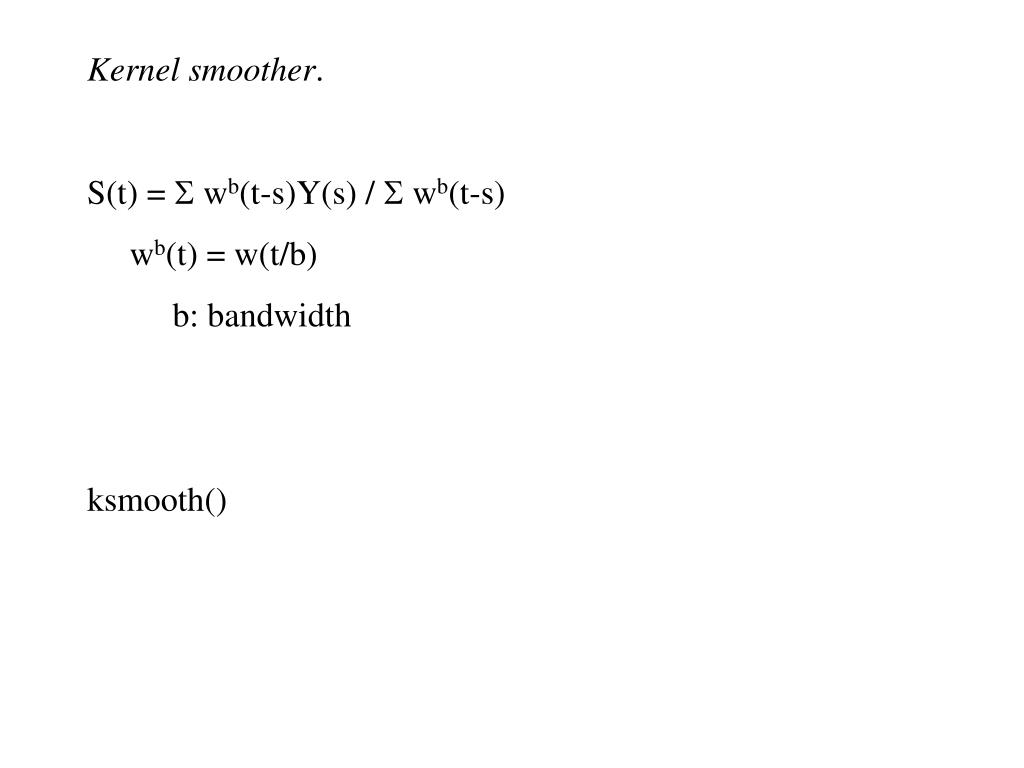 Kernel smoother.

$S(t) = \Sigma\ w^b(t-s)Y(s) / \Sigma\ w^b(t-s)$

$w^b(t) = w(t/b)$

b: bandwidth

ksmooth()